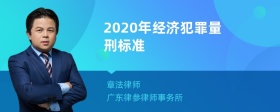 2020年经济犯罪量刑标准

章法律师

广东律参律师事务所